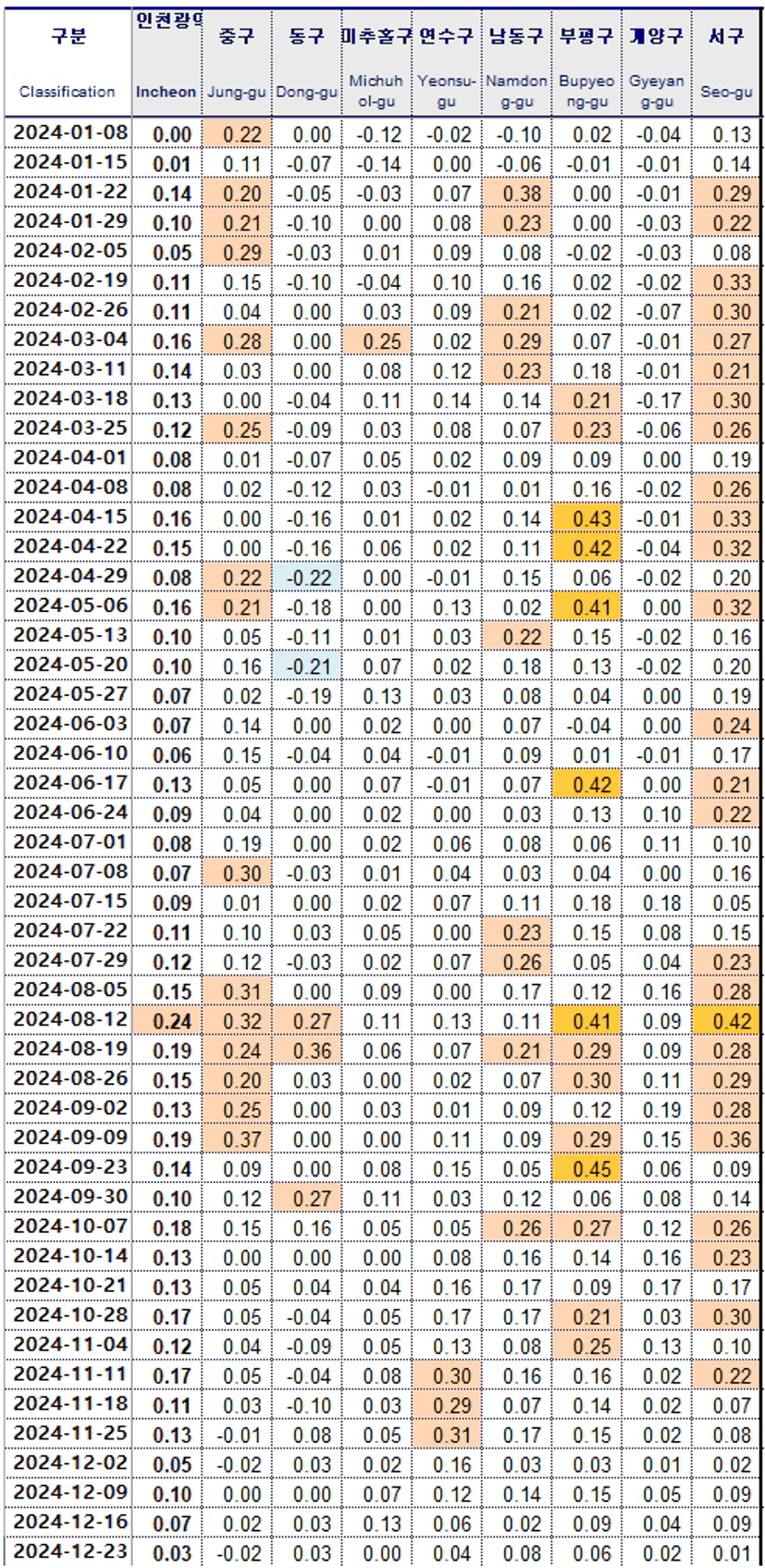 | 구분 Classification | 인천광역 Incheon | 중구 Jung-gu | 동구 Dong-gu | 미추홀구 Michuhol-gu | 연수구 Yeonsu-gu | 남동구 Namdong-gu | 부평구 Bupyeong-gu | 계양구 Gyeyang-gu | 서구 Seo-gu |
|---|---|---|---|---|---|---|---|---|---|
| 2024-01-08 | 0.00 | 0.22 | 0.00 | -0.12 | -0.02 | -0.10 | 0.02 | -0.04 | 0.13 |
| 2024-01-15 | 0.01 | 0.11 | -0.07 | -0.14 | 0.00 | -0.06 | -0.01 | -0.01 | 0.14 |
| 2024-01-22 | 0.14 | 0.20 | -0.05 | -0.03 | 0.07 | 0.38 | 0.00 | -0.01 | 0.29 |
| 2024-01-29 | 0.10 | 0.21 | -0.10 | 0.00 | 0.08 | 0.23 | 0.00 | -0.03 | 0.22 |
| 2024-02-05 | 0.05 | 0.29 | -0.03 | 0.01 | 0.09 | 0.08 | -0.02 | -0.03 | 0.08 |
| 2024-02-19 | 0.11 | 0.15 | -0.10 | -0.04 | 0.10 | 0.16 | 0.02 | -0.02 | 0.33 |
| 2024-02-26 | 0.11 | 0.04 | 0.00 | 0.03 | 0.09 | 0.21 | 0.02 | -0.07 | 0.30 |
| 2024-03-04 | 0.16 | 0.28 | 0.00 | 0.25 | 0.02 | 0.29 | 0.07 | -0.01 | 0.27 |
| 2024-03-11 | 0.14 | 0.03 | 0.00 | 0.08 | 0.12 | 0.23 | 0.18 | -0.01 | 0.21 |
| 2024-03-18 | 0.13 | 0.00 | -0.04 | 0.11 | 0.14 | 0.14 | 0.21 | -0.17 | 0.30 |
| 2024-03-25 | 0.12 | 0.25 | -0.09 | 0.03 | 0.08 | 0.07 | 0.23 | -0.06 | 0.26 |
| 2024-04-01 | 0.08 | 0.01 | -0.07 | 0.05 | 0.02 | 0.09 | 0.09 | 0.00 | 0.19 |
| 2024-04-08 | 0.08 | 0.02 | -0.12 | 0.03 | -0.01 | 0.01 | 0.16 | -0.02 | 0.26 |
| 2024-04-15 | 0.16 | 0.00 | -0.16 | 0.01 | 0.02 | 0.14 | 0.43 | -0.01 | 0.33 |
| 2024-04-22 | 0.15 | 0.00 | -0.16 | 0.06 | 0.02 | 0.11 | 0.42 | -0.04 | 0.32 |
| 2024-04-29 | 0.08 | 0.22 | -0.22 | 0.00 | -0.01 | 0.15 | 0.06 | -0.02 | 0.20 |
| 2024-05-06 | 0.16 | 0.21 | -0.18 | 0.00 | 0.13 | 0.02 | 0.41 | 0.00 | 0.32 |
| 2024-05-13 | 0.10 | 0.05 | -0.11 | 0.01 | 0.03 | 0.22 | 0.15 | -0.02 | 0.16 |
| 2024-05-20 | 0.10 | 0.16 | -0.21 | 0.07 | 0.02 | 0.18 | 0.13 | -0.02 | 0.20 |
| 2024-05-27 | 0.07 | 0.02 | -0.19 | 0.13 | 0.03 | 0.08 | 0.04 | 0.00 | 0.19 |
| 2024-06-03 | 0.07 | 0.14 | 0.00 | 0.02 | 0.00 | 0.07 | -0.04 | 0.00 | 0.24 |
| 2024-06-10 | 0.06 | 0.15 | -0.04 | 0.04 | -0.01 | 0.09 | 0.01 | -0.01 | 0.17 |
| 2024-06-17 | 0.13 | 0.05 | 0.00 | 0.07 | -0.01 | 0.07 | 0.42 | 0.00 | 0.21 |
| 2024-06-24 | 0.09 | 0.04 | 0.00 | 0.02 | 0.00 | 0.03 | 0.13 | 0.10 | 0.22 |
| 2024-07-01 | 0.08 | 0.19 | 0.00 | 0.02 | 0.06 | 0.08 | 0.06 | 0.11 | 0.10 |
| 2024-07-08 | 0.07 | 0.30 | -0.03 | 0.01 | 0.04 | 0.03 | 0.04 | 0.00 | 0.16 |
| 2024-07-15 | 0.09 | 0.01 | 0.00 | 0.02 | 0.07 | 0.11 | 0.18 | 0.18 | 0.05 |
| 2024-07-22 | 0.11 | 0.10 | 0.03 | 0.05 | 0.00 | 0.23 | 0.15 | 0.08 | 0.15 |
| 2024-07-29 | 0.12 | 0.12 | -0.03 | 0.02 | 0.07 | 0.26 | 0.05 | 0.04 | 0.23 |
| 2024-08-05 | 0.15 | 0.31 | 0.00 | 0.09 | 0.00 | 0.17 | 0.12 | 0.16 | 0.28 |
| 2024-08-12 | 0.24 | 0.32 | 0.27 | 0.11 | 0.13 | 0.11 | 0.41 | 0.09 | 0.42 |
| 2024-08-19 | 0.19 | 0.24 | 0.36 | 0.06 | 0.07 | 0.21 | 0.29 | 0.09 | 0.28 |
| 2024-08-26 | 0.15 | 0.20 | 0.03 | 0.00 | 0.02 | 0.07 | 0.30 | 0.11 | 0.29 |
| 2024-09-02 | 0.13 | 0.25 | 0.00 | 0.03 | 0.01 | 0.09 | 0.12 | 0.19 | 0.28 |
| 2024-09-09 | 0.19 | 0.37 | 0.00 | 0.00 | 0.11 | 0.09 | 0.29 | 0.15 | 0.36 |
| 2024-09-23 | 0.14 | 0.09 | 0.00 | 0.08 | 0.15 | 0.05 | 0.45 | 0.06 | 0.09 |
| 2024-09-30 | 0.10 | 0.12 | 0.27 | 0.11 | 0.03 | 0.12 | 0.06 | 0.08 | 0.14 |
| 2024-10-07 | 0.18 | 0.15 | 0.16 | 0.05 | 0.05 | 0.26 | 0.27 | 0.12 | 0.26 |
| 2024-10-14 | 0.13 | 0.00 | 0.00 | 0.00 | 0.08 | 0.16 | 0.14 | 0.16 | 0.23 |
| 2024-10-21 | 0.13 | 0.05 | 0.04 | 0.04 | 0.16 | 0.17 | 0.09 | 0.17 | 0.17 |
| 2024-10-28 | 0.17 | 0.05 | -0.04 | 0.05 | 0.17 | 0.17 | 0.21 | 0.03 | 0.30 |
| 2024-11-04 | 0.12 | 0.04 | -0.09 | 0.05 | 0.13 | 0.08 | 0.25 | 0.13 | 0.10 |
| 2024-11-11 | 0.17 | 0.05 | -0.04 | 0.08 | 0.30 | 0.16 | 0.16 | 0.02 | 0.22 |
| 2024-11-18 | 0.11 | 0.03 | -0.10 | 0.03 | 0.29 | 0.07 | 0.14 | 0.02 | 0.07 |
| 2024-11-25 | 0.13 | -0.01 | 0.08 | 0.05 | 0.31 | 0.17 | 0.15 | 0.02 | 0.08 |
| 2024-12-02 | 0.05 | -0.02 | 0.03 | 0.02 | 0.16 | 0.03 | 0.03 | 0.01 | 0.02 |
| 2024-12-09 | 0.10 | 0.00 | 0.00 | 0.07 | 0.12 | 0.14 | 0.15 | 0.05 | 0.09 |
| 2024-12-16 | 0.07 | 0.02 | 0.03 | 0.13 | 0.06 | 0.02 | 0.09 | 0.04 | 0.09 |
| 2024-12-23 | 0.03 | -0.02 | 0.03 | 0.00 | 0.04 | 0.08 | 0.06 | 0.02 | 0.01 |